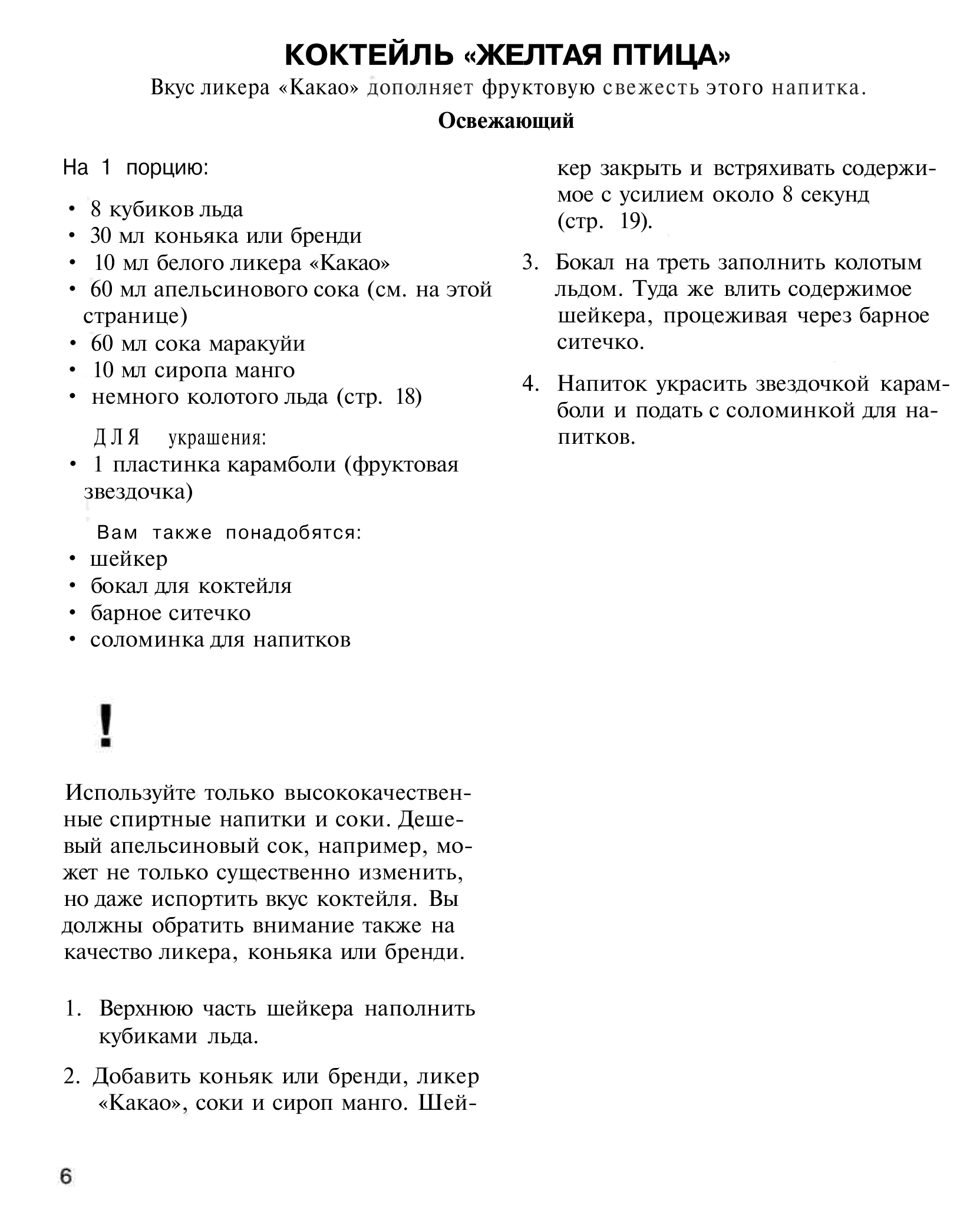 КОКТЕЙЛЬ «ЖЕЛТАЯ ПТИЦА»

Вкус ликера «Какао» дополняет фруктовую свежесть этого напитка.

Освежающий

На 1 порцию:

• 8 кубиков льда
• 30 мл коньяка или бренди
• 10 мл белого ликера «Какао»
• 60 мл апельсинового сока (см. на этой странице)
• 60 мл сока маракуйи
• 10 мл сиропа манго
• немного колотого льда (стр. 18)

ДЛЯ украшения:
• 1 пластинка карамболи (фруктовая звездочка)

Вам также понадобятся:
• шейкер
• бокал для коктейля
• барное ситечко
• соломинка для напитков

!

Используйте только высококачественные спиртные напитки и соки. Дешевый апельсиновый сок, например, может не только существенно изменить, но даже испортить вкус коктейля. Вы должны обратить внимание также на качество ликера, коньяка или бренди.

1. Верхнюю часть шейкера наполнить кубиками льда.

2. Добавить коньяк или бренди, ликер «Какао», соки и сироп манго. Шейкер закрыть и встряхивать содержимое с усилием около 8 секунд (стр. 19).

3. Бокал на треть заполнить колотым льдом. Туда же влить содержимое шейкера, процеживая через барное ситечко.

4. Напиток украсить звездочкой карамболи и подать с соломинкой для напитков.

6